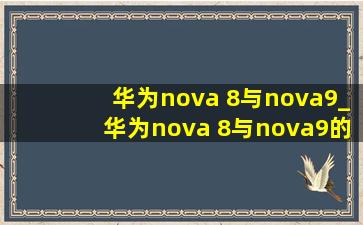 华为nova 8与nova9_
华为nova 8与nova9的